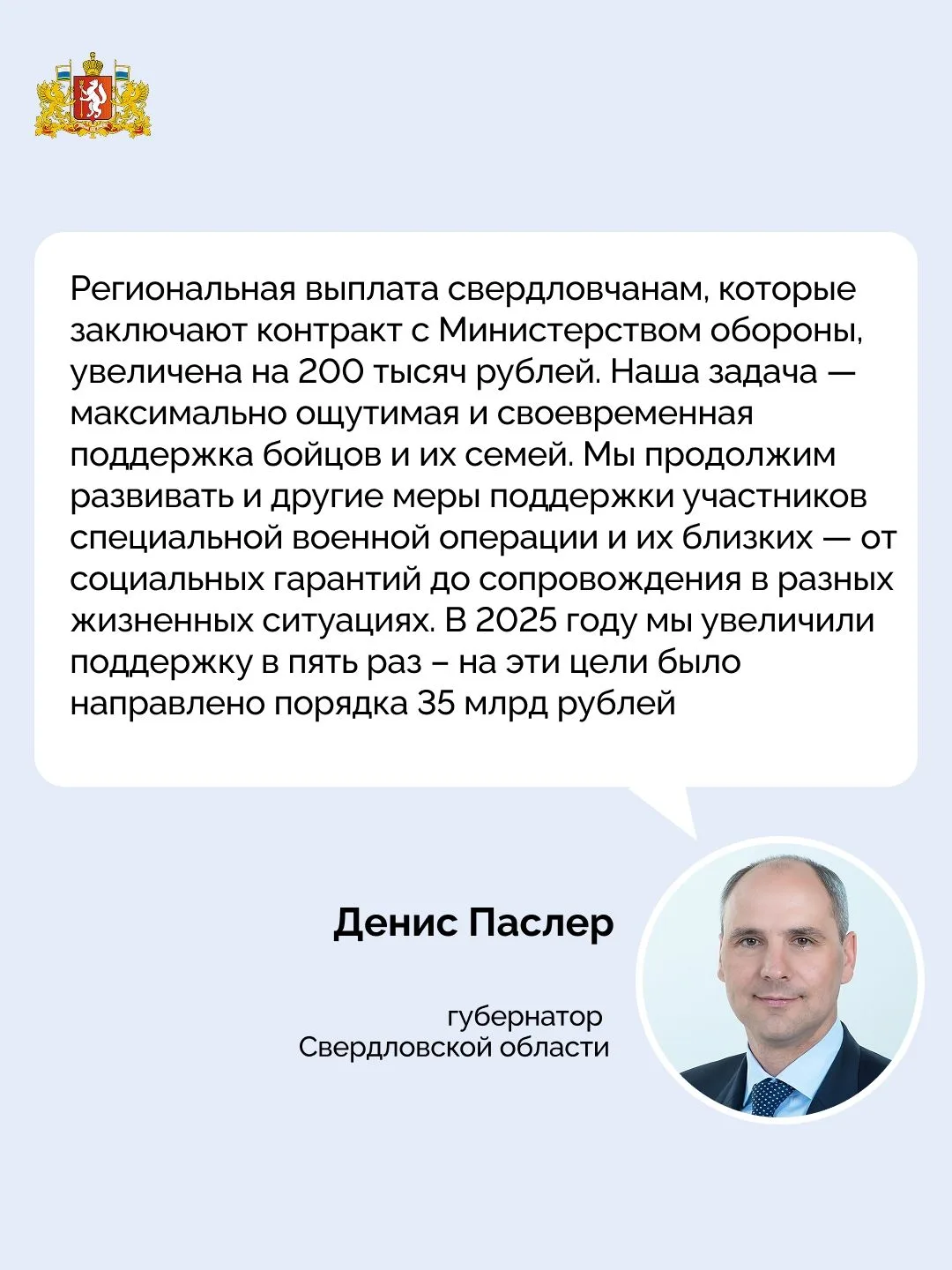 Региональная выплата свердловчанам, которые заключают контракт с Министерством обороны, увеличена на 200 тысяч рублей. Наша задача — максимально ощутимая и своевременная поддержка бойцов и их семей. Мы продолжим развивать и другие меры поддержки участников специальной военной операции и их близких — от социальных гарантий до сопровождения в разных жизненных ситуациях. В 2025 году мы увеличили поддержку в пять раз – на эти цели было направлено порядка 35 млрд рублей

Денис Паслер

губернатор
Свердловской области